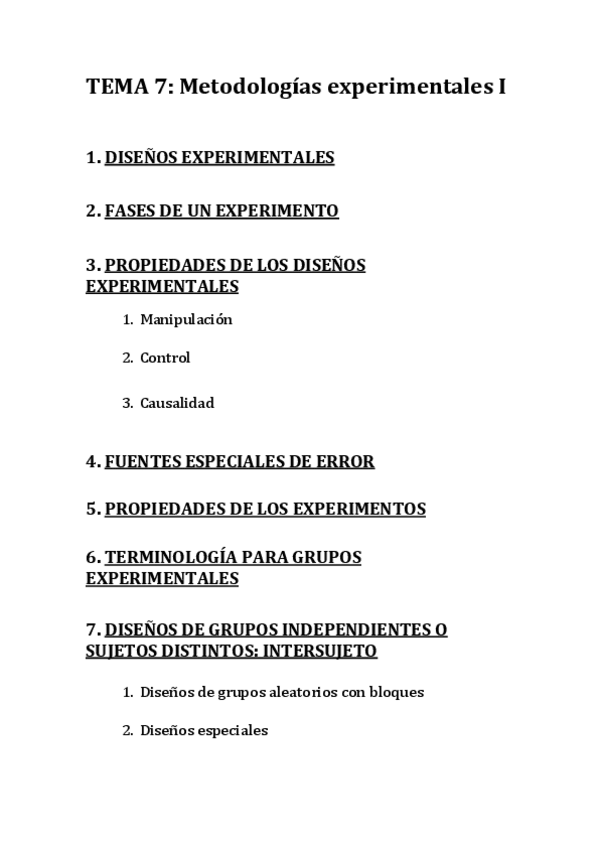 TEMA 7: Metodologías experimentales I

1. DISEÑOS EXPERIMENTALES

2. FASES DE UN EXPERIMENTO

3. PROPIEDADES DE LOS DISEÑOS EXPERIMENTALES

1. Manipulación

2. Control

3. Causalidad

4. FUENTES ESPECIALES DE ERROR

5. PROPIEDADES DE LOS EXPERIMENTOS

6. TERMINOLOGÍA PARA GRUPOS EXPERIMENTALES

7. DISEÑOS DE GRUPOS INDEPENDIENTES O SUJETOS DISTINTOS: INTERSUJETO

1. Diseños de grupos aleatorios con bloques

2. Diseños especiales